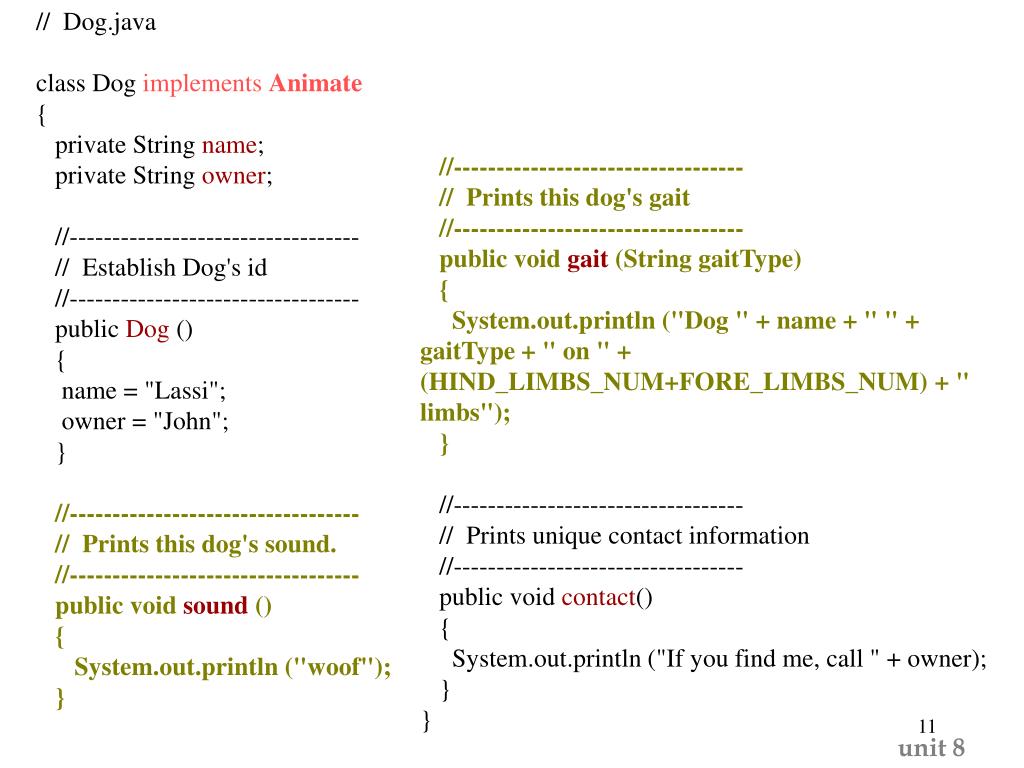 // Dog.java

class Dog implements Animate
{
private String name;
private String owner;

//---------------------------------
// Establish Dog's id
//---------------------------------
public Dog ()
{
name = "Lassi";
owner = "John";
}

//---------------------------------
// Prints this dog's sound.
//---------------------------------
public void sound ()
{
System.out.println ("woof");
}

//---------------------------------
// Prints this dog's gait
//---------------------------------
public void gait (String gaitType)
{
System.out.println ("Dog " + name + " " + gaitType + " on " + (HIND_LIMBS_NUM+FORE_LIMBS_NUM) + " limbs");
}

//---------------------------------
// Prints unique contact information
//---------------------------------
public void contact()
{
System.out.println ("If you find me, call " + owner);
}
}

11
unit 8